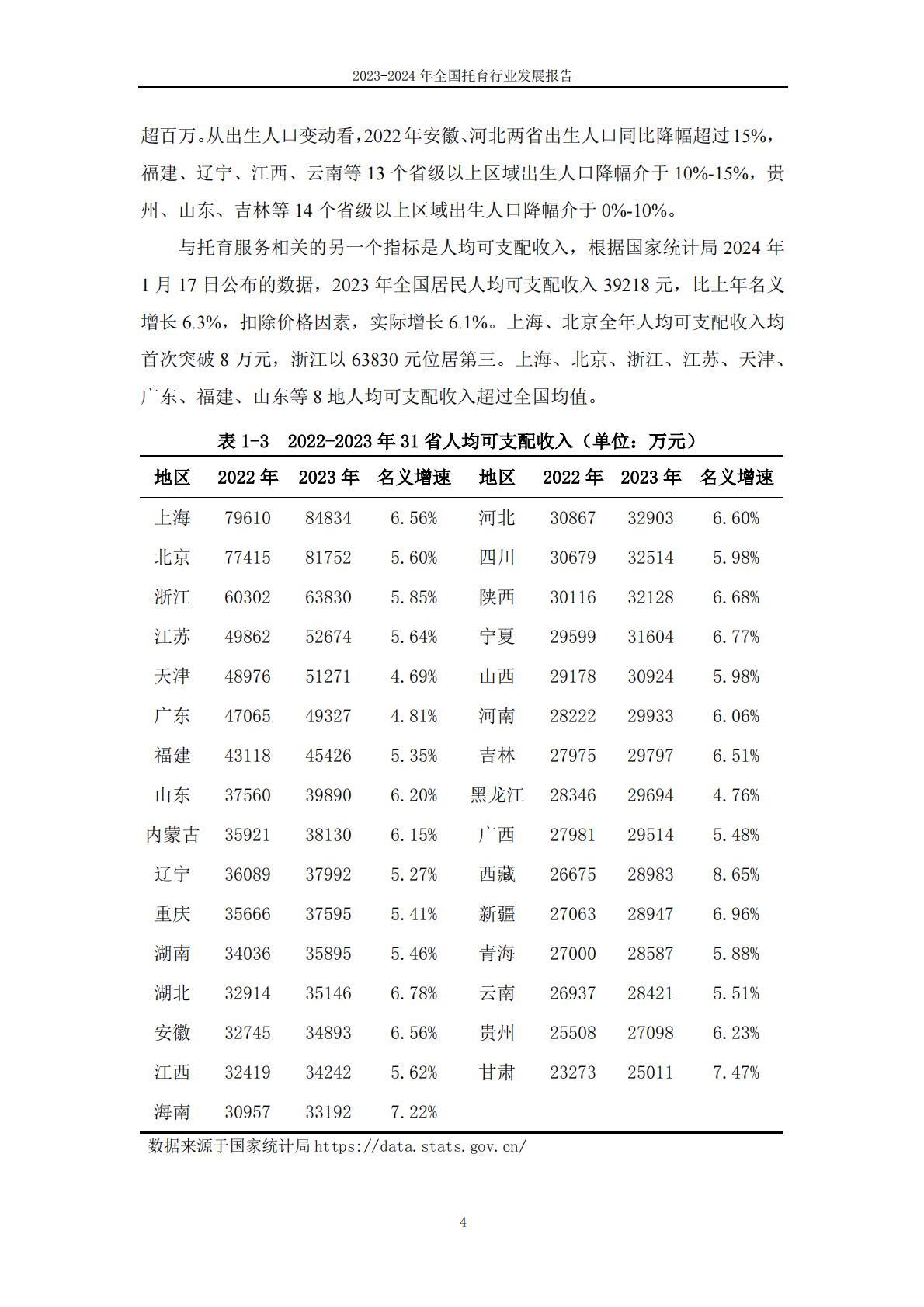 2023-2024年全国托育行业发展报告

超百万。从出生人口变动看，2022年安徽、河北两省出生人口同比降幅超过15%，福建、辽宁、江西、云南等13个省级以上区域出生人口降幅介于10%-15%，贵州、山东、吉林等14个省级以上区域出生人口降幅介于0%-10%。

与托育服务相关的另一个指标是人均可支配收入，根据国家统计局2024年1月17日公布的数据，2023年全国居民人均可支配收入39218元，比上年名义增长6.3%，扣除价格因素，实际增长6.1%。上海、北京全年人均可支配收入均首次突破8万元，浙江以63830元位居第三。上海、北京、浙江、江苏、天津、广东、福建、山东等8地人均可支配收入超过全国均值。

表1-3 2022-2023年31省人均可支配收入（单位：万元）

| 地区 | 2022年 | 2023年 | 名义增速 | 地区 | 2022年 | 2023年 | 名义增速 |
|---|---|---|---|---|---|---|---|
| 上海 | 79610 | 84834 | 6.56% | 河北 | 30867 | 32903 | 6.60% |
| 北京 | 77415 | 81752 | 5.60% | 四川 | 30679 | 32514 | 5.98% |
| 浙江 | 60302 | 63830 | 5.85% | 陕西 | 30116 | 32128 | 6.68% |
| 江苏 | 49862 | 52674 | 5.64% | 宁夏 | 29599 | 31604 | 6.77% |
| 天津 | 48976 | 51271 | 4.69% | 山西 | 29178 | 30924 | 5.98% |
| 广东 | 47065 | 49327 | 4.81% | 河南 | 28222 | 29933 | 6.06% |
| 福建 | 43118 | 45426 | 5.35% | 吉林 | 27975 | 29797 | 6.51% |
| 山东 | 37560 | 39890 | 6.20% | 黑龙江 | 28346 | 29694 | 4.76% |
| 内蒙古 | 35921 | 38130 | 6.15% | 广西 | 27981 | 29514 | 5.48% |
| 辽宁 | 36089 | 37992 | 5.27% | 西藏 | 26675 | 28983 | 8.65% |
| 重庆 | 35666 | 37595 | 5.41% | 新疆 | 27063 | 28947 | 6.96% |
| 湖南 | 34036 | 35895 | 5.46% | 青海 | 27000 | 28587 | 5.88% |
| 湖北 | 32914 | 35146 | 6.78% | 云南 | 26937 | 28421 | 5.51% |
| 安徽 | 32745 | 34893 | 6.56% | 贵州 | 25508 | 27098 | 6.23% |
| 江西 | 32419 | 34242 | 5.62% | 甘肃 | 23273 | 25011 | 7.47% |
| 海南 | 30957 | 33192 | 7.22% | | | | |

数据来源于国家统计局https://data.stats.gov.cn/

4